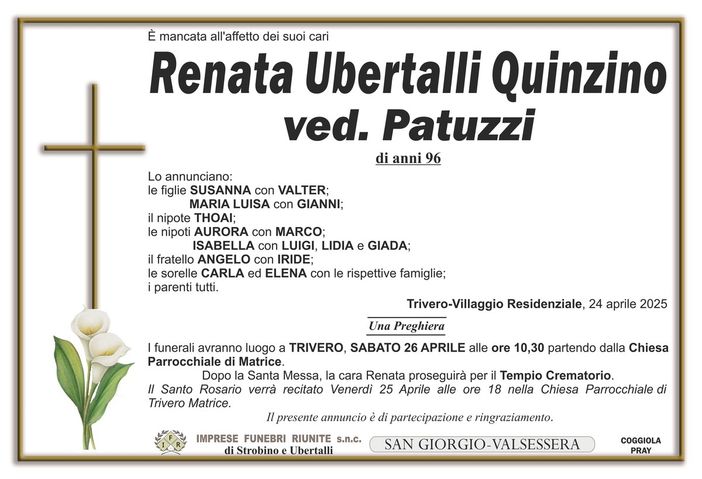 È mancata all'affetto dei suoi cari

Renata Ubertalli Quinzino
ved. Patuzzi

di anni 96

Lo annunciano:
le figlie SUSANNA con VALTER;
MARIA LUISA con GIANNI;
il nipote THOAI;
le nipoti AURORA con MARCO;
ISABELLA con LUIGI, LIDIA e GIADA;
il fratello ANGELO con IRIDE;
le sorelle CARLA ed ELENA con le rispettive famiglie;
i parenti tutti.

Trivero-Villaggio Residenziale, 24 aprile 2025

Una Preghiera

I funerali avranno luogo a TRIVERO, SABATO 26 APRILE alle ore 10,30 partendo dalla Chiesa Parrocchiale di Matrice.

Dopo la Santa Messa, la cara Renata proseguirà per il Tempio Crematorio.

Il Santo Rosario verrà recitato Venerdì 25 Aprile alle ore 18 nella Chiesa Parrocchiale di Trivero Matrice.

Il presente annuncio è di partecipazione e ringraziamento.

IFR IMPRESE FUNEBRI RIUNITE s.n.c. di Strobino e Ubertalli

SAN GIORGIO-VALSESSERA

COGGIOLA PRAY